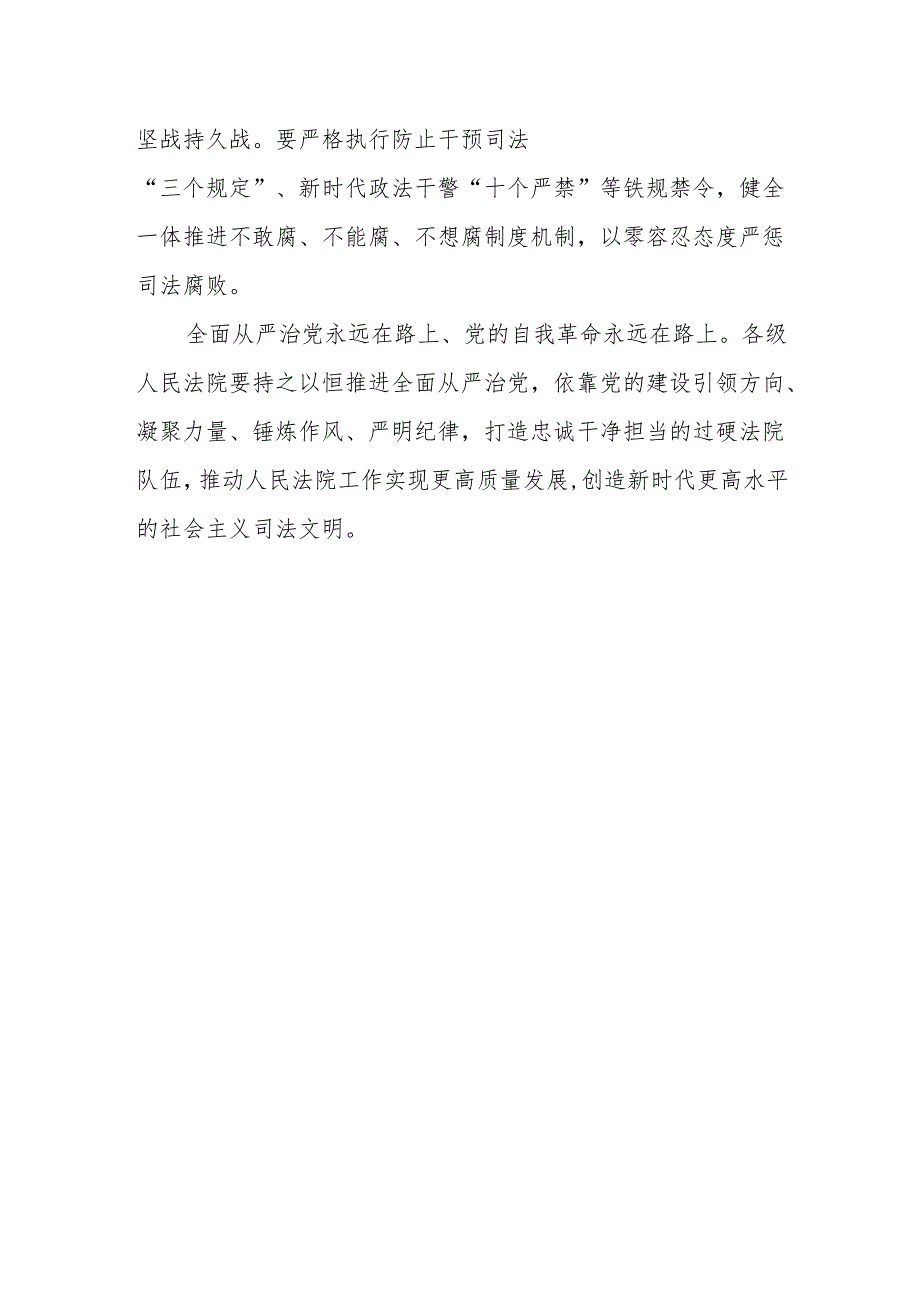 坚战持久战。要严格执行防止干预司法“三个规定”、新时代政法干警“十个严禁”等铁规禁令，健全一体推进不敢腐、不能腐、不想腐制度机制，以零容忍态度严惩司法腐败。

全面从严治党永远在路上、党的自我革命永远在路上。各级人民法院要持之以恒推进全面从严治党，依靠党的建设引领方向、凝聚力量、锤炼作风、严明纪律，打造忠诚干净担当的过硬法院队伍，推动人民法院工作实现更高质量发展，创造新时代更高水平的社会主义司法文明。